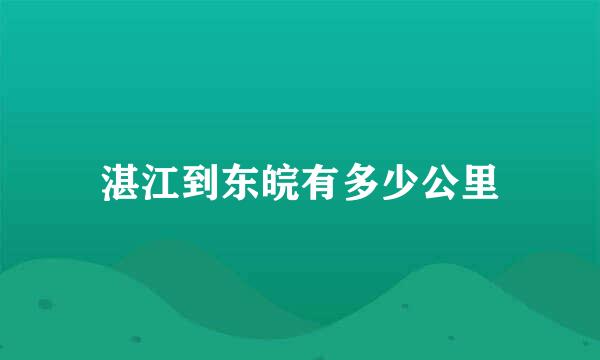 湛江到东皖有多少公里